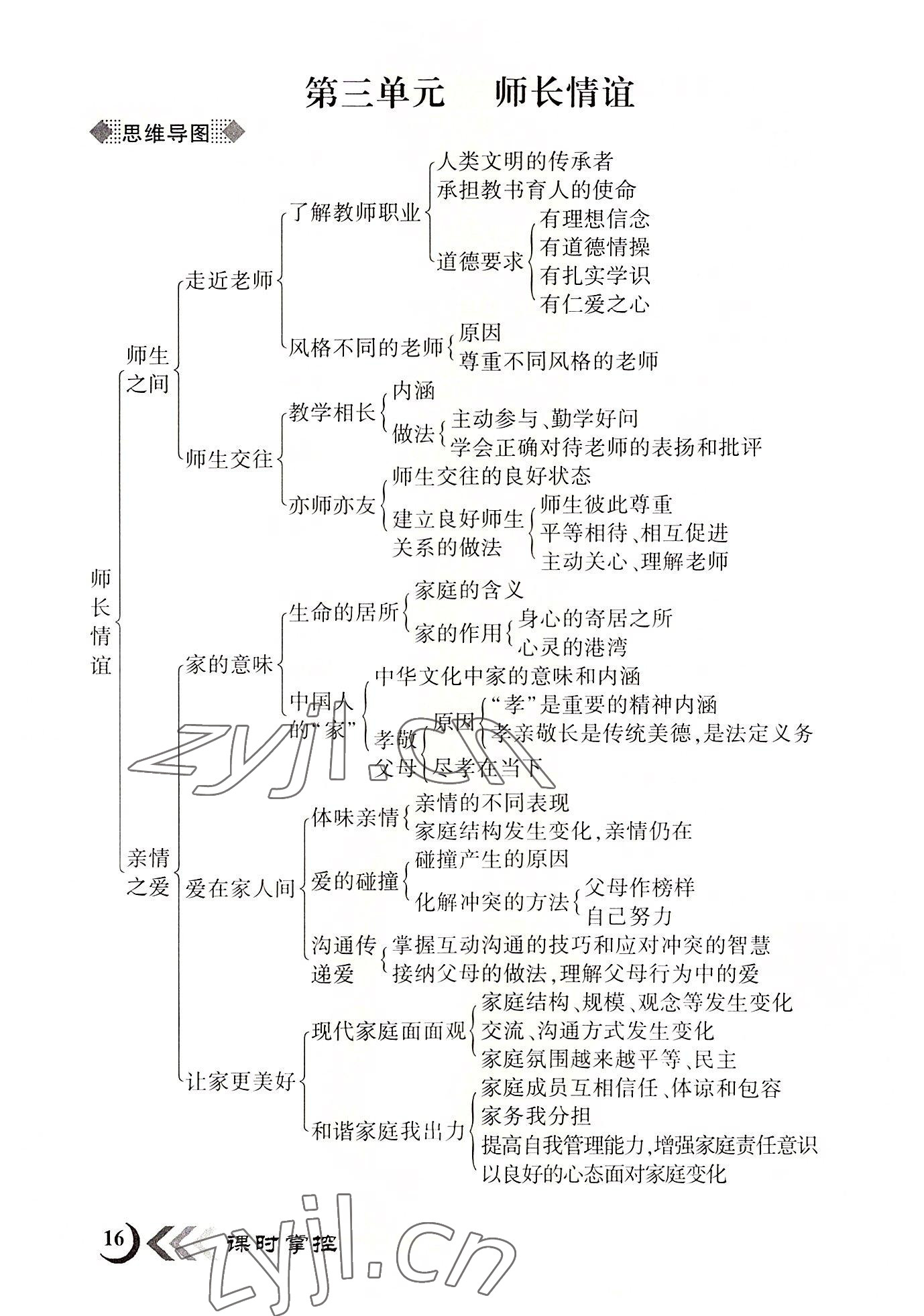 第三单元　师长情谊

思维导图

师长情谊

师生之间

走近老师

了解教师职业

人类文明的传承者

承担教书育人的使命

道德要求

有理想信念

有道德情操

有扎实学识

有仁爱之心

风格不同的老师

原因

尊重不同风格的老师

师生交往

教学相长

内涵

做法

主动参与、勤学好问

学会正确对待老师的表扬和批评

亦师亦友

师生交往的良好状态

建立良好师生关系的做法

师生彼此尊重

平等相待、相互促进

主动关心、理解老师

亲情之爱

家的意味

生命的居所

家庭的含义

家的作用

身心的寄居之所

心灵的港湾

中国人的“家”

中华文化中家的意味和内涵

孝敬父母

原因

“孝”是重要的精神内涵

孝亲敬长是传统美德，是法定义务

尽孝在当下

爱在家人间

体味亲情

亲情的不同表现

家庭结构发生变化，亲情仍在

爱的碰撞

碰撞产生的原因

化解冲突的方法

父母作榜样

自己努力

沟通传递爱

掌握互动沟通的技巧和应对冲突的智慧

接纳父母的做法，理解父母行为中的爱

让家更美好

现代家庭面面观

家庭结构、规模、观念等发生变化

交流、沟通方式发生变化

家庭氛围越来越平等、民主

和谐家庭我出力

家庭成员互相信任、体谅和包容

家务我分担

提高自我管理能力，增强家庭责任意识

以良好的心态面对家庭变化

zyjl.cn

16　课时掌控

zyjl.cn